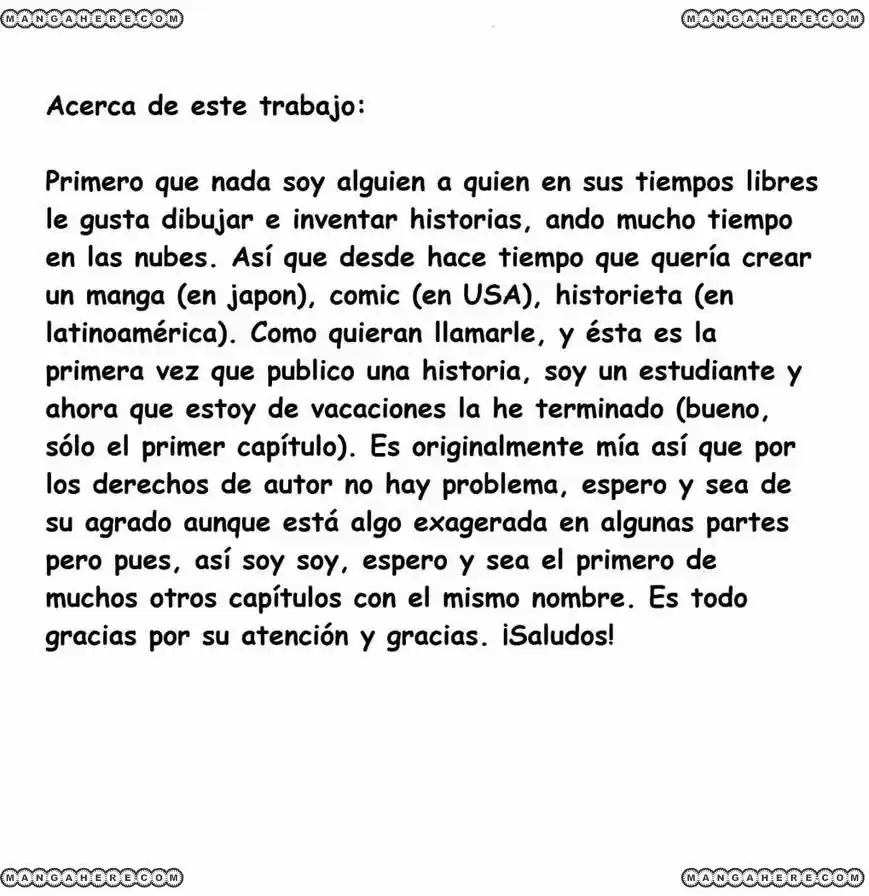 MANGAHERE.COM MANGAHERE.COM

Acerca de este trabajo:

Primero que nada soy alguien a quien en sus tiempos libres le gusta dibujar e inventar historias, ando mucho tiempo en las nubes. Así que desde hace tiempo que quería crear un manga (en japon), comic (en USA), historieta (en latinoamérica). Como quieran llamarle, y ésta es la primera vez que publico una historia, soy un estudiante y ahora que estoy de vacaciones la he terminado (bueno, sólo el primer capítulo). Es originalmente mía así que por los derechos de autor no hay problema, espero y sea de su agrado aunque está algo exagerada en algunas partes pero pues, así soy soy, espero y sea el primero de muchos otros capítulos con el mismo nombre. Es todo gracias por su atención y gracias. ¡Saludos!

MANGAHERE.COM MANGAHERE.COM